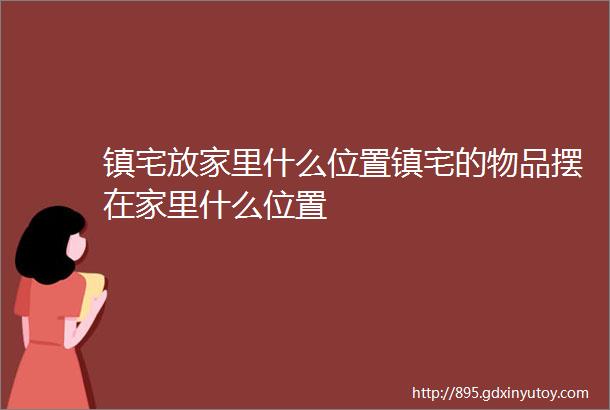 镇宅放家里什么位置镇宅的物品摆在家里什么位置

http://895.gdxinyutoy.com